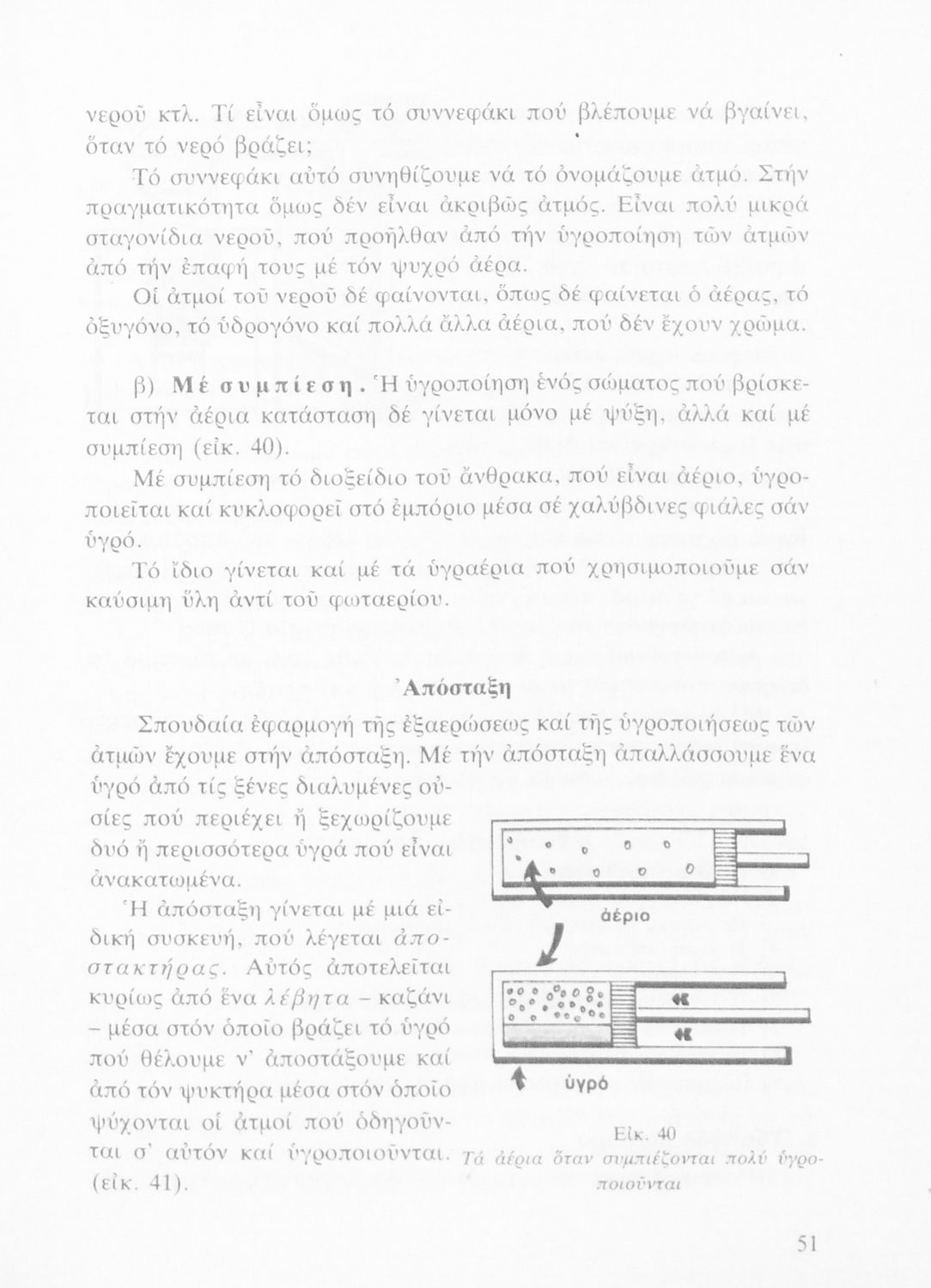 νεροῦ κτλ. Τί εἶναι ὅμως τό συννεφάκι πού βλέπουμε νά βγαίνει, ὅταν τό νερό βράζει;

Τό συννεφάκι αὐτό συνηθίζουμε νά τό ὀνομάζουμε ἀτμό. Στήν πραγματικότητα ὅμως δέν εἶναι ἀκριβῶς ἀτμός. Εἶναι πολύ μικρά σταγονίδια νεροῦ, πού προῆλθαν ἀπό τήν ὑγροποίηση τῶν ἀτμῶν ἀπό τήν ἐπαφή τους μέ τόν ψυχρό ἀέρα.

Οἱ ἀτμοί τοῦ νεροῦ δέ φαίνονται, ὅπως δέ φαίνεται ὁ ἀέρας, τό ὀξυγόνο, τό ὑδρογόνο καί πολλά ἄλλα ἀέρια, πού δέν ἔχουν χρῶμα.

β) Μέ συμπίεση. Ἡ ὑγροποίηση ἑνός σώματος πού βρίσκεται στήν ἀέρια κατάσταση δέ γίνεται μόνο μέ ψύξη, ἀλλά καί μέ συμπίεση (εἰκ. 40).

Μέ συμπίεση τό διοξείδιο τοῦ ἄνθρακα, πού εἶναι ἀέριο, ὑγροποιεῖται καί κυκλοφορεῖ στό ἐμπόριο μέσα σέ χαλύβδινες φιάλες σάν ὑγρό.

Τό ἴδιο γίνεται καί μέ τά ὑγραέρια πού χρησιμοποιοῦμε σάν καύσιμη ὕλη ἀντί τοῦ φωταερίου.

Ἀπόσταξη

Σπουδαία ἐφαρμογή τῆς ἐξαερώσεως καί τῆς ὑγροποιήσεως τῶν ἀτμῶν ἔχουμε στήν ἀπόσταξη. Μέ τήν ἀπόσταξη ἀπαλλάσσουμε ἕνα ὑγρό ἀπό τίς ξένες διαλυμένες οὐσίες πού περιέχει ἤ ξεχωρίζουμε δυό ἤ περισσότερα ὑγρά πού εἶναι ἀνακατωμένα.

Ἡ ἀπόσταξη γίνεται μέ μιά εἰδική συσκευή, πού λέγεται ἀποστακτήρας. Αὐτός ἀποτελεῖται κυρίως ἀπό ἕνα λέβητα – καζάνι – μέσα στόν ὁποῖο βράζει τό ὑγρό πού θέλουμε ν' ἀποστάξουμε καί ἀπό τόν ψυκτήρα μέσα στόν ὁποῖο ψύχονται οἱ ἀτμοί πού ὁδηγοῦνται σ' αὐτόν καί ὑγροποιοῦνται. (εἰκ. 41).

ἀέριο

ὑγρό

Εἰκ. 40
Τά ἀέρια ὅταν συμπιέζονται πολύ ὑγροποιοῦνται

51